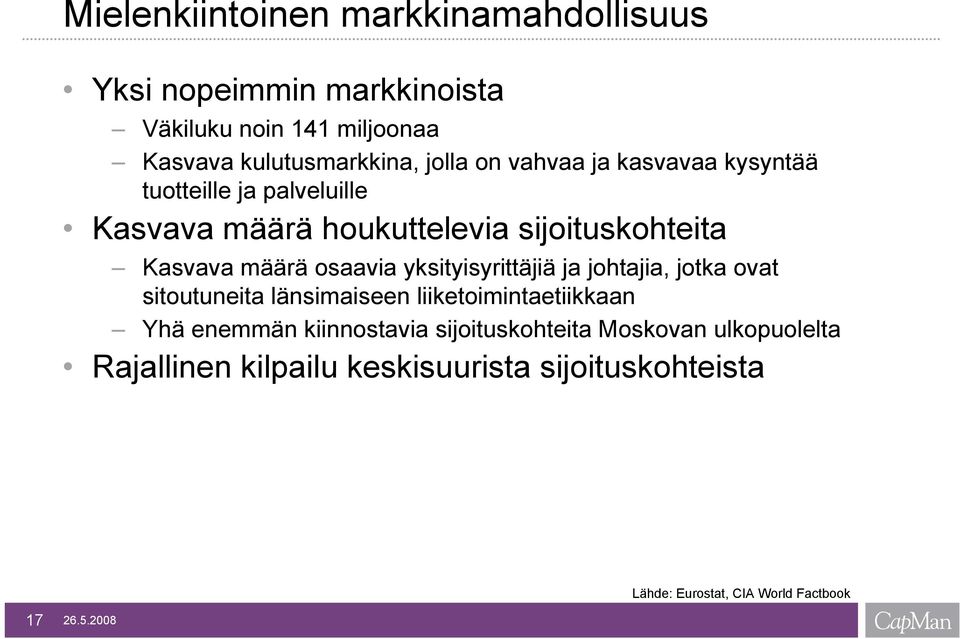 Mielenkiintoinen markkinamahdollisuus

• Yksi nopeimmin markkinoista
  – Väkiluku noin 141 miljoonaa
  – Kasvava kulutusmarkkina, jolla on vahvaa ja kasvavaa kysyntää tuotteille ja palveluille
• Kasvava määrä houkuttelevia sijoituskohteita
  – Kasvava määrä osaavia yksityisyrittäjiä ja johtajia, jotka ovat sitoutuneita länsimaiseen liiketoimintaetiikkaan
  – Yhä enemmän kiinnostavia sijoituskohteita Moskovan ulkopuolelta
• Rajallinen kilpailu keskisuurista sijoituskohteista

Lähde: Eurostat, CIA World Factbook

17 26.5.2008

CapMan